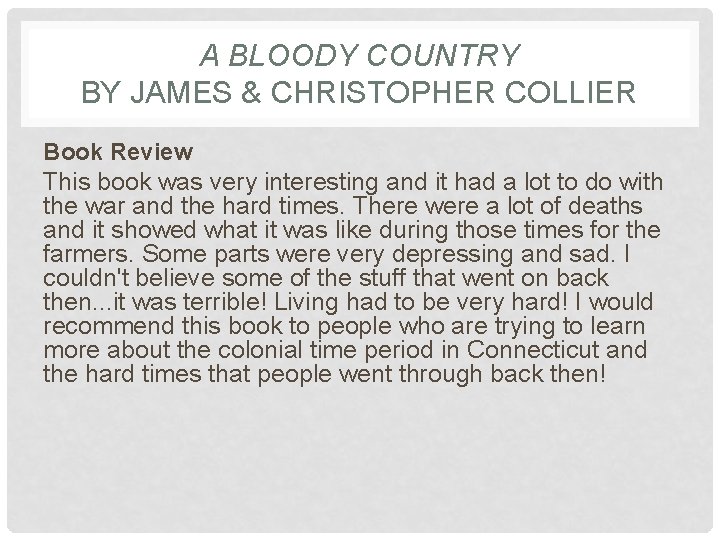 A BLOODY COUNTRY
BY JAMES & CHRISTOPHER COLLIER

Book Review

This book was very interesting and it had a lot to do with the war and the hard times. There were a lot of deaths and it showed what it was like during those times for the farmers. Some parts were very depressing and sad. I couldn't believe some of the stuff that went on back then...it was terrible! Living had to be very hard! I would recommend this book to people who are trying to learn more about the colonial time period in Connecticut and the hard times that people went through back then!